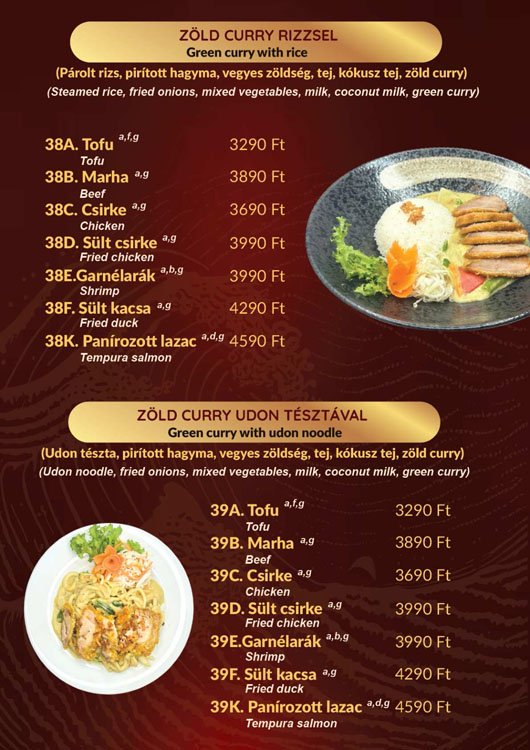 ZÖLD CURRY RIZZSEL
Green curry with rice

(Párolt rizs, pirított hagyma, vegyes zöldség, tej, kókusz tej, zöld curry)
(Steamed rice, fried onions, mixed vegetables, milk, coconut milk, green curry)

38A. Tofu $^{a,f,g}$ 3290 Ft
Tofu
38B. Marha $^{a,g}$ 3890 Ft
Beef
38C. Csirke $^{a,g}$ 3690 Ft
Chicken
38D. Sült csirke $^{a,g}$ 3990 Ft
Fried chicken
38E.Garnélarák $^{a,b,g}$ 3990 Ft
Shrimp
38F. Sült kacsa $^{a,g}$ 4290 Ft
Fried duck
38K. Panírozott lazac $^{a,d,g}$ 4590 Ft
Tempura salmon

ZÖLD CURRY UDON TÉSZTÁVAL
Green curry with udon noodle

(Udon tészta, pirított hagyma, vegyes zöldség, tej, kókusz tej, zöld curry)
(Udon noodle, fried onions, mixed vegetables, milk, coconut milk, green curry)

39A. Tofu $^{a,f,g}$ 3290 Ft
Tofu
39B. Marha $^{a,g}$ 3890 Ft
Beef
39C. Csirke $^{a,g}$ 3690 Ft
Chicken
39D. Sült csirke $^{a,g}$ 3990 Ft
Fried chicken
39E.Garnélarák $^{a,b,g}$ 3990 Ft
Shrimp
39F. Sült kacsa $^{a,g}$ 4290 Ft
Fried duck
39K. Panírozott lazac $^{a,d,g}$ 4590 Ft
Tempura salmon